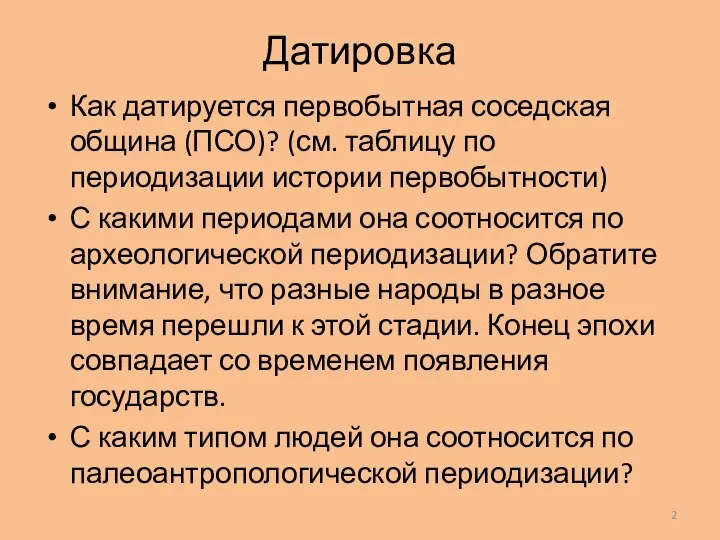 Датировка

• Как датируется первобытная соседская община (ПСО)? (см. таблицу по периодизации истории первобытности)
• С какими периодами она соотносится по археологической периодизации? Обратите внимание, что разные народы в разное время перешли к этой стадии. Конец эпохи совпадает со временем появления государств.
• С каким типом людей она соотносится по палеоантропологической периодизации?

2